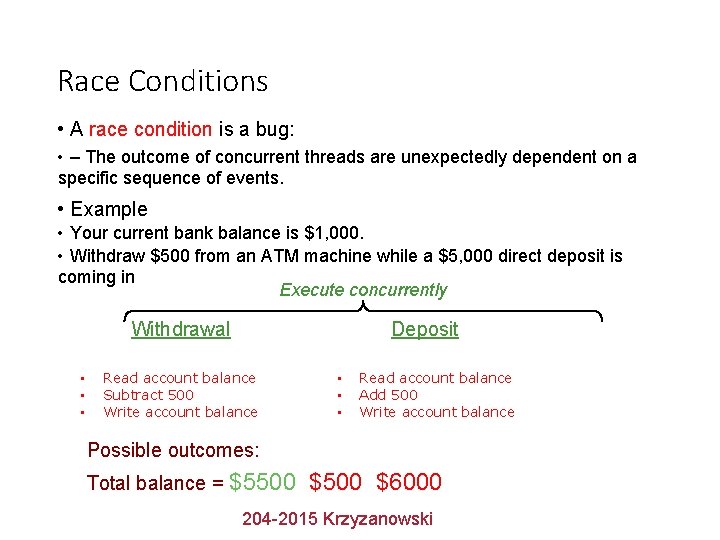 Race Conditions

• A race condition is a bug:

• – The outcome of concurrent threads are unexpectedly dependent on a specific sequence of events.

• Example

• Your current bank balance is $1,000.

• Withdraw $500 from an ATM machine while a $5,000 direct deposit is coming in

Execute concurrently

Withdrawal

• Read account balance
• Subtract 500
• Write account balance

Deposit

• Read account balance
• Add 500
• Write account balance

Possible outcomes:

Total balance = $5500 $500 $6000

204-2015 Krzyzanowski